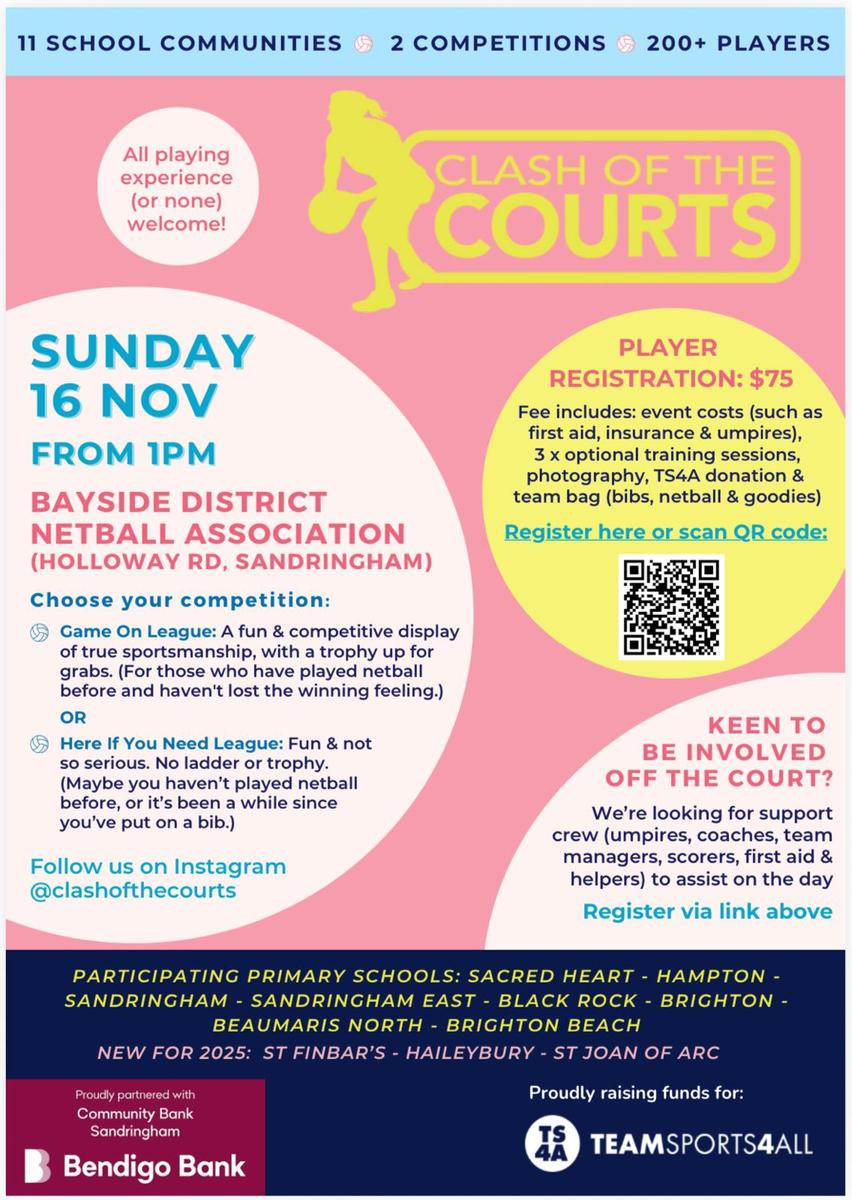 11 SCHOOL COMMUNITIES 2 COMPETITIONS 200+ PLAYERS

All playing experience (or none) welcome!

CLASH OF THE COURTS

SUNDAY 16 NOV

FROM 1PM

BAYSIDE DISTRICT NETBALL ASSOCIATION (HOLLOWAY RD, SANDRINGHAM)

Choose your competition:

Game On League: A fun & competitive display of true sportsmanship, with a trophy up for grabs. (For those who have played netball before and haven't lost the winning feeling.)

OR

Here If You Need League: Fun & not so serious. No ladder or trophy. (Maybe you haven't played netball before, or it's been a while since you've put on a bib.)

Follow us on Instagram @clashofthecourts

PLAYER REGISTRATION: $75

Fee includes: event costs (such as first aid, insurance & umpires), 3 x optional training sessions, photography, TS4A donation & team bag (bibs, netball & goodies)

Register here or scan QR code:

KEEN TO BE INVOLVED OFF THE COURT?

We're looking for support crew (umpires, coaches, team managers, scorers, first aid & helpers) to assist on the day

Register via link above

PARTICIPATING PRIMARY SCHOOLS: SACRED HEART - HAMPTON - SANDRINGHAM - SANDRINGHAM EAST - BLACK ROCK - BRIGHTON - BEAUMARIS NORTH - BRIGHTON BEACH

NEW FOR 2025: ST FINBAR'S - HAILEYBURY - ST JOAN OF ARC

Proudly partnered with Community Bank Sandringham

Bendigo Bank

Proudly raising funds for:

TS 4A TEAMSPORTS4ALL